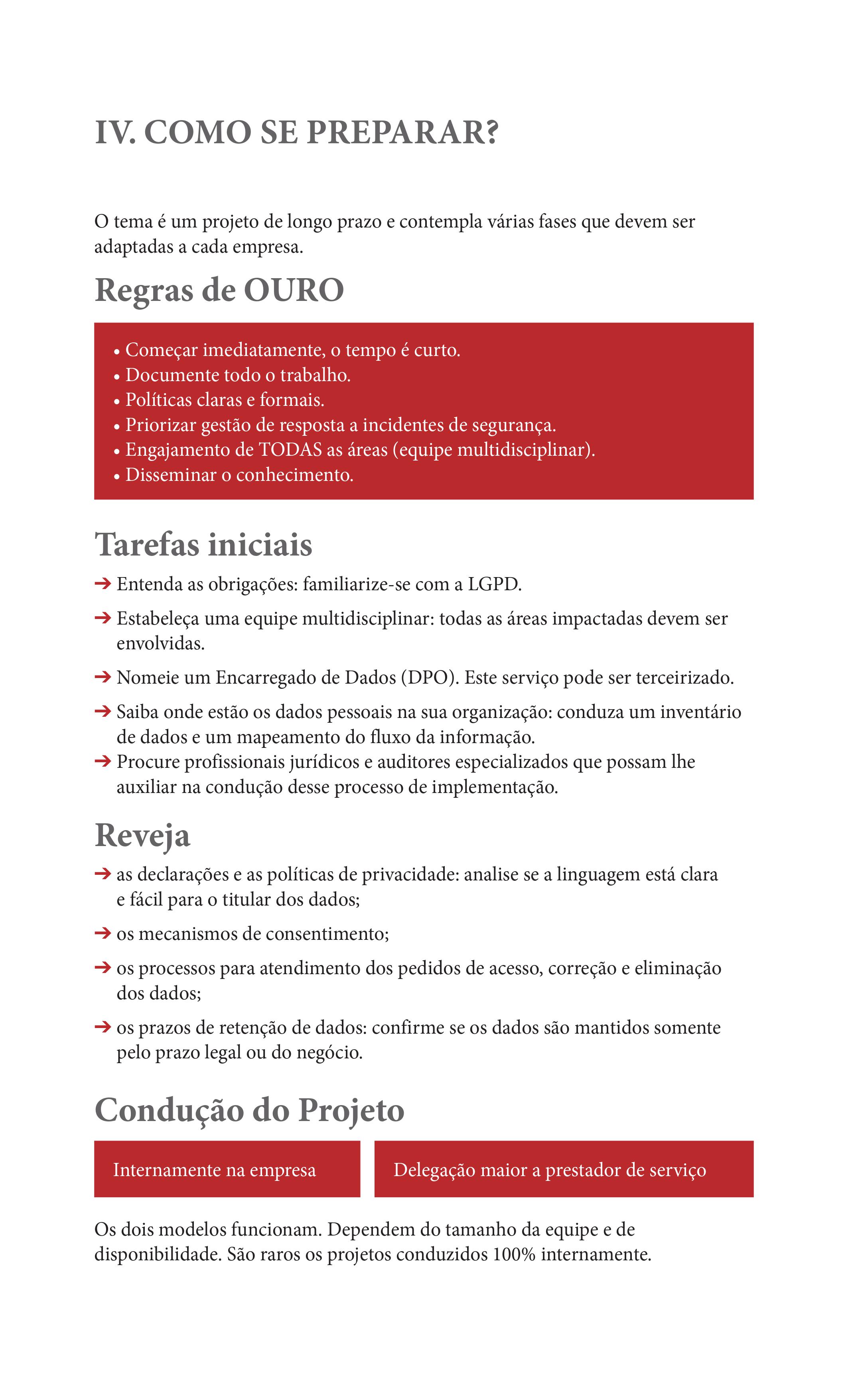 IV. COMO SE PREPARAR?

O tema é um projeto de longo prazo e contempla várias fases que devem ser adaptadas a cada empresa.

Regras de OURO

• Começar imediatamente, o tempo é curto.
• Documente todo o trabalho.
• Políticas claras e formais.
• Priorizar gestão de resposta a incidentes de segurança.
• Engajamento de TODAS as áreas (equipe multidisciplinar).
• Disseminar o conhecimento.

Tarefas iniciais

➔ Entenda as obrigações: familiarize-se com a LGPD.

➔ Estabeleça uma equipe multidisciplinar: todas as áreas impactadas devem ser envolvidas.

➔ Nomeie um Encarregado de Dados (DPO). Este serviço pode ser terceirizado.

➔ Saiba onde estão os dados pessoais na sua organização: conduza um inventário de dados e um mapeamento do fluxo da informação.
➔ Procure profissionais jurídicos e auditores especializados que possam lhe auxiliar na condução desse processo de implementação.

Reveja

➔ as declarações e as políticas de privacidade: analise se a linguagem está clara e fácil para o titular dos dados;

➔ os mecanismos de consentimento;

➔ os processos para atendimento dos pedidos de acesso, correção e eliminação dos dados;

➔ os prazos de retenção de dados: confirme se os dados são mantidos somente pelo prazo legal ou do negócio.

Condução do Projeto

Internamente na empresa

Delegação maior a prestador de serviço

Os dois modelos funcionam. Dependem do tamanho da equipe e de disponibilidade. São raros os projetos conduzidos 100% internamente.